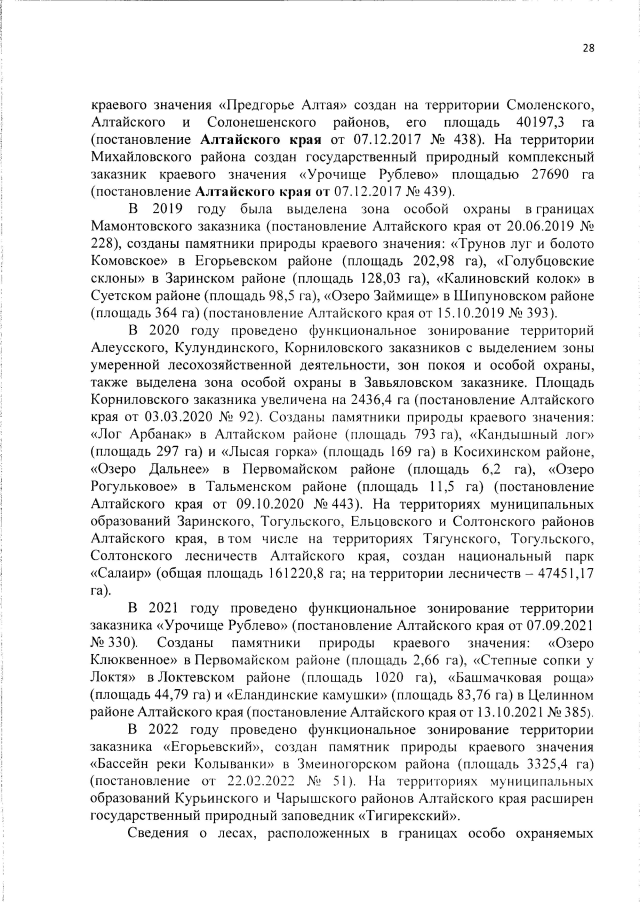 28

краевого значения «Предгорье Алтая» создан на территории Смоленского, Алтайского и Солонешенского районов, его площадь 40197,3 га (постановление Алтайского края от 07.12.2017 № 438). На территории Михайловского района создан государственный природный комплексный заказник краевого значения «Урочище Рублево» площадью 27690 га (постановление Алтайского края от 07.12.2017 № 439).

В 2019 году была выделена зона особой охраны в границах Мамонтовского заказника (постановление Алтайского края от 20.06.2019 № 228), созданы памятники природы краевого значения: «Трунов луг и болото Комовское» в Егорьевском районе (площадь 202,98 га), «Голубцовские склоны» в Заринском районе (площадь 128,03 га), «Калиновский колок» в Суетском районе (площадь 98,5 га), «Озеро Займище» в Шипуновском районе (площадь 364 га) (постановление Алтайского края от 15.10.2019 № 393).

В 2020 году проведено функциональное зонирование территорий Алеусского, Кулундинского, Корниловского заказников с выделением зоны умеренной лесохозяйственной деятельности, зон покоя и особой охраны, также выделена зона особой охраны в Завьяловском заказнике. Площадь Корниловского заказника увеличена на 2436,4 га (постановление Алтайского края от 03.03.2020 № 92). Созданы памятники природы краевого значения: «Лог Арбанак» в Алтайском районе (площадь 793 га), «Кандышный лог» (площадь 297 га) и «Лысая горка» (площадь 169 га) в Косихинском районе, «Озеро Дальнее» в Первомайском районе (площадь 6,2 га), «Озеро Рогульковое» в Тальменском районе (площадь 11,5 га) (постановление Алтайского края от 09.10.2020 № 443). На территориях муниципальных образований Заринского, Тогульского, Ельцовского и Солтонского районов Алтайского края, в том числе на территориях Тягунского, Тогульского, Солтонского лесничеств Алтайского края, создан национальный парк «Салаир» (общая площадь 161220,8 га; на территории лесничеств – 47451,17 га).

В 2021 году проведено функциональное зонирование территории заказника «Урочище Рублево» (постановление Алтайского края от 07.09.2021 № 330). Созданы памятники природы краевого значения: «Озеро Клюквенное» в Первомайском районе (площадь 2,66 га), «Степные сопки у Локтя» в Локтевском районе (площадь 1020 га), «Башмачковая роща» (площадь 44,79 га) и «Еландинские камушки» (площадь 83,76 га) в Целинном районе Алтайского края (постановление Алтайского края от 13.10.2021 № 385).

В 2022 году проведено функциональное зонирование территории заказника «Егорьевский», создан памятник природы краевого значения «Бассейн реки Колыванки» в Змеиногорском района (площадь 3325,4 га) (постановление от 22.02.2022 № 51). На территориях муниципальных образований Курьинского и Чарышского районов Алтайского края расширен государственный природный заповедник «Тигирекский».

Сведения о лесах, расположенных в границах особо охраняемых